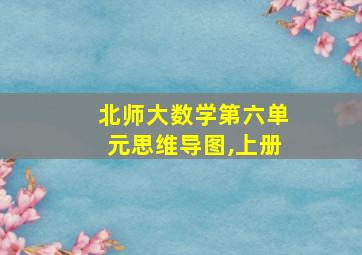 北师大数学第六单元思维导图,上册